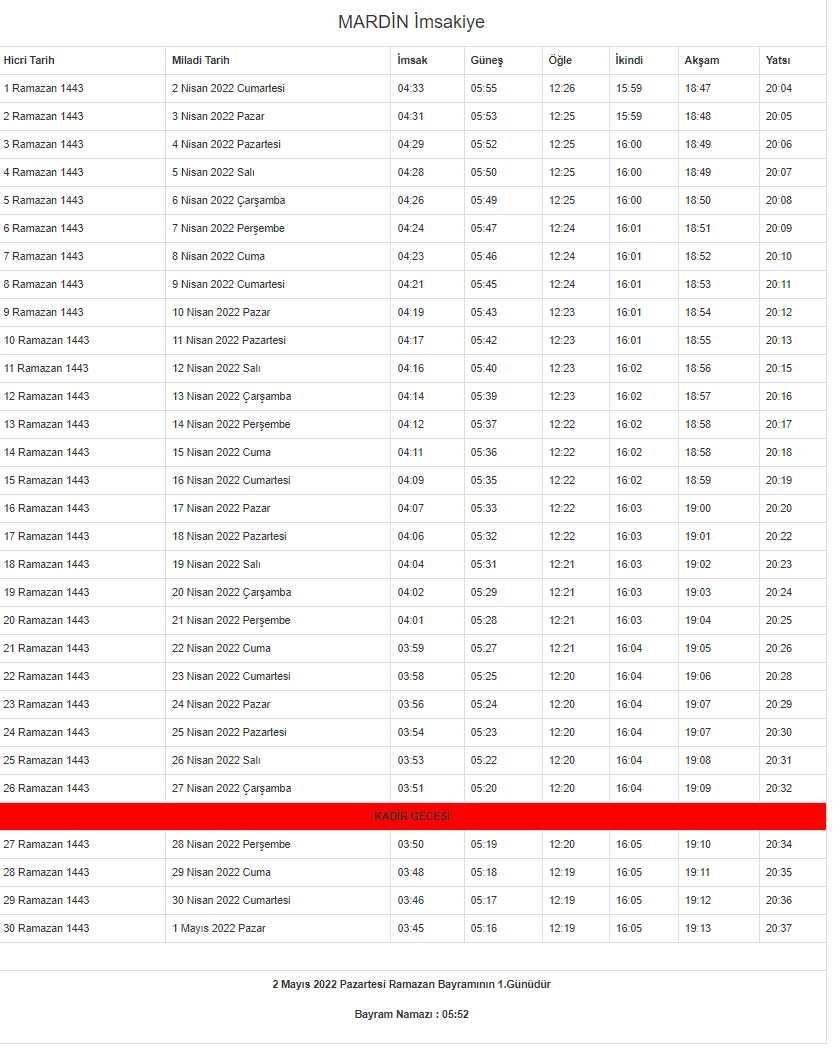 MARDİN İmsakiye

| Hicri Tarih | Miladi Tarih | İmsak | Güneş | Öğle | İkindi | Akşam | Yatsı |
|---|---|---|---|---|---|---|---|
| 1 Ramazan 1443 | 2 Nisan 2022 Cumartesi | 04:33 | 05:55 | 12:26 | 15:59 | 18:47 | 20:04 |
| 2 Ramazan 1443 | 3 Nisan 2022 Pazar | 04:31 | 05:53 | 12:25 | 15:59 | 18:48 | 20:05 |
| 3 Ramazan 1443 | 4 Nisan 2022 Pazartesi | 04:29 | 05:52 | 12:25 | 16:00 | 18:49 | 20:06 |
| 4 Ramazan 1443 | 5 Nisan 2022 Salı | 04:28 | 05:50 | 12:25 | 16:00 | 18:49 | 20:07 |
| 5 Ramazan 1443 | 6 Nisan 2022 Çarşamba | 04:26 | 05:49 | 12:25 | 16:00 | 18:50 | 20:08 |
| 6 Ramazan 1443 | 7 Nisan 2022 Perşembe | 04:24 | 05:47 | 12:24 | 16:01 | 18:51 | 20:09 |
| 7 Ramazan 1443 | 8 Nisan 2022 Cuma | 04:23 | 05:46 | 12:24 | 16:01 | 18:52 | 20:10 |
| 8 Ramazan 1443 | 9 Nisan 2022 Cumartesi | 04:21 | 05:45 | 12:24 | 16:01 | 18:53 | 20:11 |
| 9 Ramazan 1443 | 10 Nisan 2022 Pazar | 04:19 | 05:43 | 12:23 | 16:01 | 18:54 | 20:12 |
| 10 Ramazan 1443 | 11 Nisan 2022 Pazartesi | 04:17 | 05:42 | 12:23 | 16:01 | 18:55 | 20:13 |
| 11 Ramazan 1443 | 12 Nisan 2022 Salı | 04:16 | 05:40 | 12:23 | 16:02 | 18:56 | 20:15 |
| 12 Ramazan 1443 | 13 Nisan 2022 Çarşamba | 04:14 | 05:39 | 12:23 | 16:02 | 18:57 | 20:16 |
| 13 Ramazan 1443 | 14 Nisan 2022 Perşembe | 04:12 | 05:37 | 12:22 | 16:02 | 18:58 | 20:17 |
| 14 Ramazan 1443 | 15 Nisan 2022 Cuma | 04:11 | 05:36 | 12:22 | 16:02 | 18:58 | 20:18 |
| 15 Ramazan 1443 | 16 Nisan 2022 Cumartesi | 04:09 | 05:35 | 12:22 | 16:02 | 18:59 | 20:19 |
| 16 Ramazan 1443 | 17 Nisan 2022 Pazar | 04:07 | 05:33 | 12:22 | 16:03 | 19:00 | 20:20 |
| 17 Ramazan 1443 | 18 Nisan 2022 Pazartesi | 04:06 | 05:32 | 12:22 | 16:03 | 19:01 | 20:22 |
| 18 Ramazan 1443 | 19 Nisan 2022 Salı | 04:04 | 05:31 | 12:21 | 16:03 | 19:02 | 20:23 |
| 19 Ramazan 1443 | 20 Nisan 2022 Çarşamba | 04:02 | 05:29 | 12:21 | 16:03 | 19:03 | 20:24 |
| 20 Ramazan 1443 | 21 Nisan 2022 Perşembe | 04:01 | 05:28 | 12:21 | 16:03 | 19:04 | 20:25 |
| 21 Ramazan 1443 | 22 Nisan 2022 Cuma | 03:59 | 05:27 | 12:21 | 16:04 | 19:05 | 20:26 |
| 22 Ramazan 1443 | 23 Nisan 2022 Cumartesi | 03:58 | 05:25 | 12:20 | 16:04 | 19:06 | 20:28 |
| 23 Ramazan 1443 | 24 Nisan 2022 Pazar | 03:56 | 05:24 | 12:20 | 16:04 | 19:07 | 20:29 |
| 24 Ramazan 1443 | 25 Nisan 2022 Pazartesi | 03:54 | 05:23 | 12:20 | 16:04 | 19:07 | 20:30 |
| 25 Ramazan 1443 | 26 Nisan 2022 Salı | 03:53 | 05:22 | 12:20 | 16:04 | 19:08 | 20:31 |
| 26 Ramazan 1443 | 27 Nisan 2022 Çarşamba | 03:51 | 05:20 | 12:20 | 16:04 | 19:09 | 20:32 |
| KADİR GECESİ | | | | | | | |
| 27 Ramazan 1443 | 28 Nisan 2022 Perşembe | 03:50 | 05:19 | 12:20 | 16:05 | 19:10 | 20:34 |
| 28 Ramazan 1443 | 29 Nisan 2022 Cuma | 03:48 | 05:18 | 12:19 | 16:05 | 19:11 | 20:35 |
| 29 Ramazan 1443 | 30 Nisan 2022 Cumartesi | 03:46 | 05:17 | 12:19 | 16:05 | 19:12 | 20:36 |
| 30 Ramazan 1443 | 1 Mayıs 2022 Pazar | 03:45 | 05:16 | 12:19 | 16:05 | 19:13 | 20:37 |

2 Mayıs 2022 Pazartesi Ramazan Bayramının 1.Günüdür

Bayram Namazı : 05:52